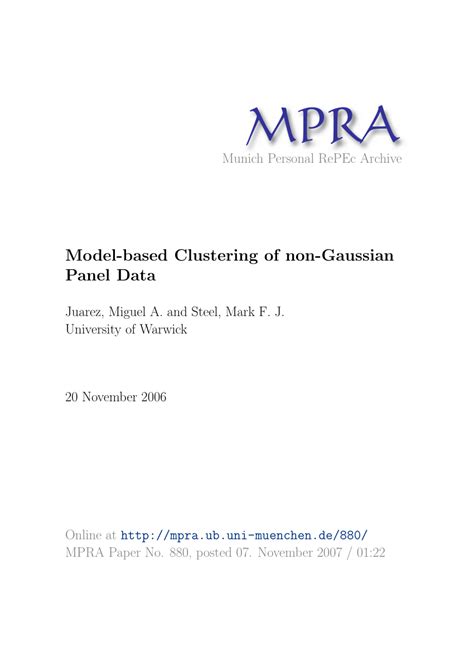 MPRA
Munich Personal RePEc Archive

Model-based Clustering of non-Gaussian Panel Data

Juarez, Miguel A. and Steel, Mark F. J.
University of Warwick

20 November 2006

Online at http://mpra.ub.uni-muenchen.de/880/
MPRA Paper No. 880, posted 07. November 2007 / 01:22